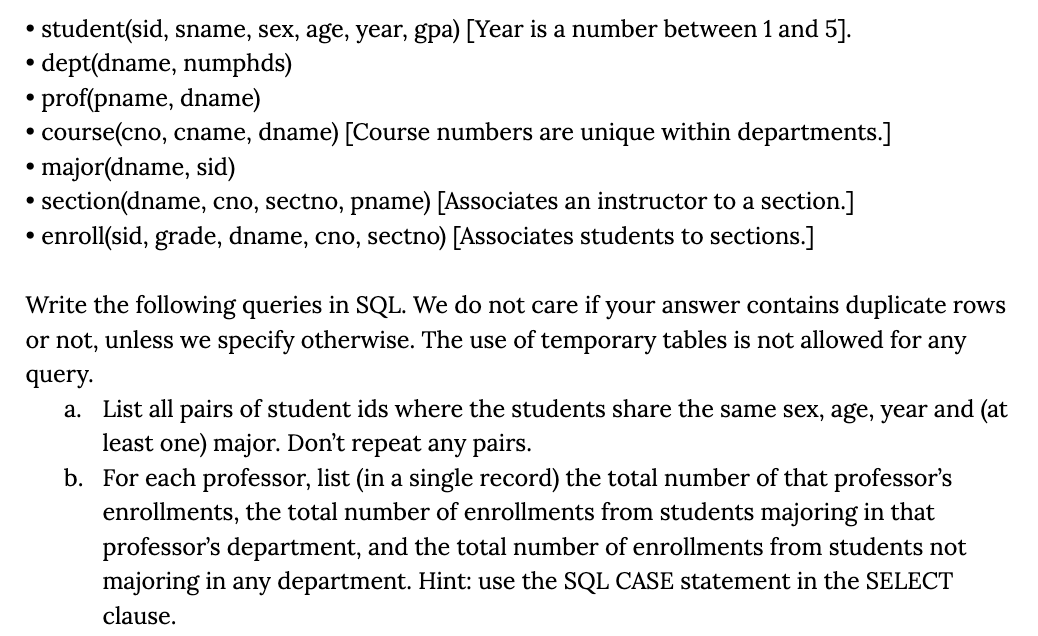 • student(sid, sname, sex, age, year, gpa) [Year is a number between 1 and 5].
• dept(dname, numphds)
• prof(pname, dname)
• course(cno, cname, dname) [Course numbers are unique within departments.]
• major(dname, sid)
• section(dname, cno, sectno, pname) [Associates an instructor to a section.]
• enroll(sid, grade, dname, cno, sectno) [Associates students to sections.]

Write the following queries in SQL. We do not care if your answer contains duplicate rows or not, unless we specify otherwise. The use of temporary tables is not allowed for any query.

a. List all pairs of student ids where the students share the same sex, age, year and (at least one) major. Don't repeat any pairs.
b. For each professor, list (in a single record) the total number of that professor's enrollments, the total number of enrollments from students majoring in that professor's department, and the total number of enrollments from students not majoring in any department. Hint: use the SQL CASE statement in the SELECT clause.